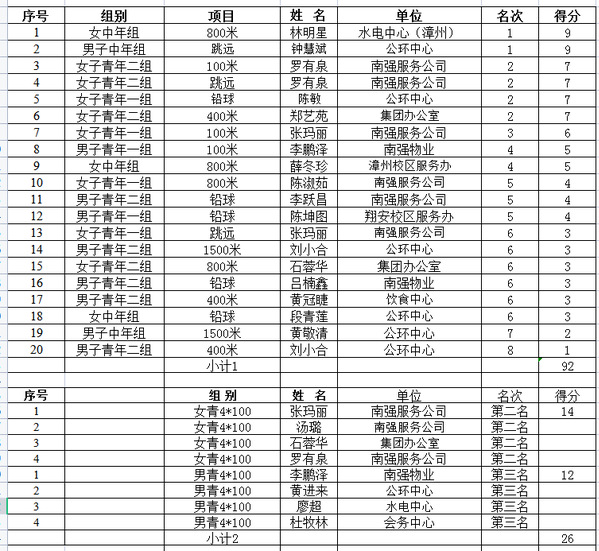 | 序号 | 组别 | 项目 | 姓 名 | 单位 | 名次 | 得分 |
|---|---|---|---|---|---|---|
| 1 | 女中年组 | 800米 | 林明星 | 水电中心（漳州） | 1 | 9 |
| 2 | 男子中年组 | 跳远 | 钟慧斌 | 公环中心 | 1 | 9 |
| 3 | 女子青年二组 | 100米 | 罗有泉 | 南强服务公司 | 2 | 7 |
| 4 | 女子青年二组 | 跳远 | 罗有泉 | 南强服务公司 | 2 | 7 |
| 5 | 女子青年一组 | 铅球 | 陈敏 | 公环中心 | 2 | 7 |
| 6 | 女子青年二组 | 400米 | 郑艺苑 | 集团办公室 | 2 | 7 |
| 7 | 女子青年一组 | 100米 | 张玛丽 | 南强服务公司 | 3 | 6 |
| 8 | 男子青年一组 | 100米 | 李鹏泽 | 南强物业 | 4 | 5 |
| 9 | 女中年组 | 800米 | 薛冬珍 | 漳州校区服务办 | 4 | 5 |
| 10 | 女子青年一组 | 800米 | 陈淑茹 | 南强服务公司 | 5 | 4 |
| 11 | 男子青年二组 | 铅球 | 李跃昌 | 南强服务公司 | 5 | 4 |
| 12 | 男子青年一组 | 铅球 | 陈坤图 | 翔安校区服务办 | 5 | 4 |
| 13 | 女子青年一组 | 跳远 | 张玛丽 | 南强服务公司 | 6 | 3 |
| 14 | 男子青年二组 | 1500米 | 刘小合 | 公环中心 | 6 | 3 |
| 15 | 女子青年二组 | 800米 | 石蓉华 | 集团办公室 | 6 | 3 |
| 16 | 男子青年二组 | 铅球 | 吕楠鑫 | 南强物业 | 6 | 3 |
| 17 | 男子青年二组 | 400米 | 黄冠睫 | 饮食中心 | 6 | 3 |
| 18 | 女中年组 | 铅球 | 段青莲 | 公环中心 | 6 | 3 |
| 19 | 男子中年组 | 1500米 | 黄敬清 | 公环中心 | 7 | 2 |
| 20 | 男子青年二组 | 400米 | 刘小合 | 公环中心 | 8 | 1 |
| | | 小计1 | | | | 92 |

| 序号 | | 组别 | 姓 名 | 单位 | 名次 | 得分 |
|---|---|---|---|---|---|---|
| 1 | | 女青4*100 | 张玛丽 | 南强服务公司 | 第二名 | 14 |
| 2 | | 女青4*100 | 汤璐 | 南强服务公司 | 第二名 | |
| 3 | | 女青4*100 | 石蓉华 | 集团办公室 | 第二名 | |
| 4 | | 女青4*100 | 罗有泉 | 南强服务公司 | 第二名 | |
| 1 | | 男青4*100 | 李鹏泽 | 南强物业 | 第三名 | 12 |
| 2 | | 男青4*100 | 黄进来 | 公环中心 | 第三名 | |
| 3 | | 男青4*100 | 廖超 | 水电中心 | 第三名 | |
| 4 | | 男青4*100 | 杜牧林 | 会务中心 | 第三名 | |
| | | 小计2 | | | | 26 |